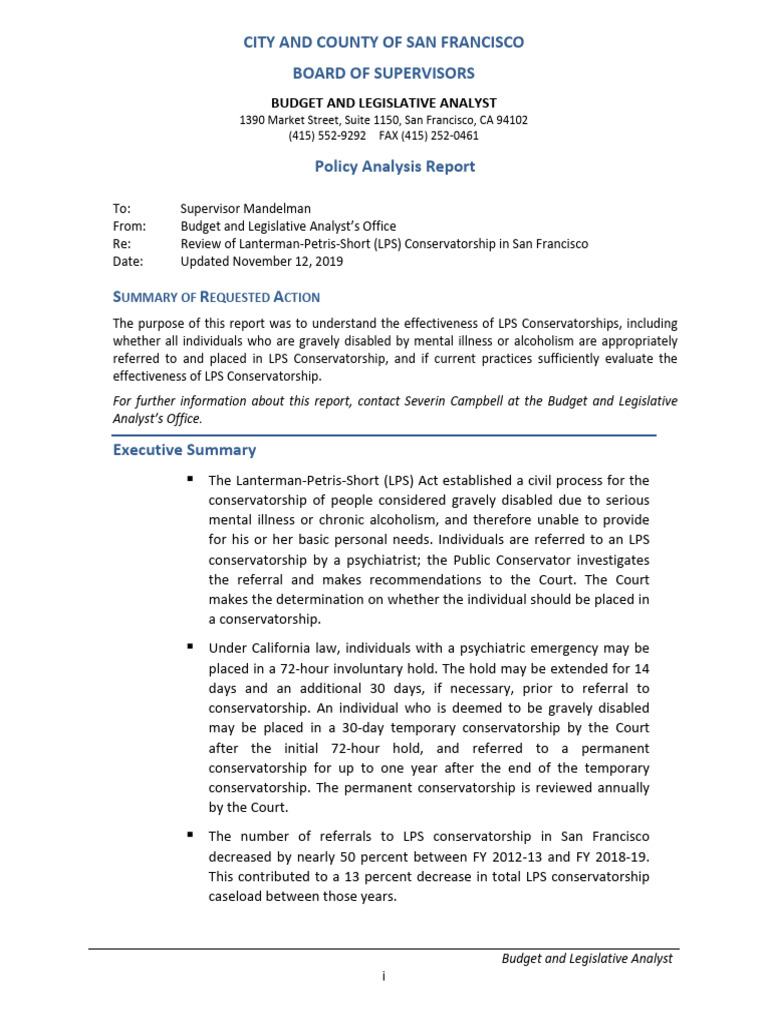 CITY AND COUNTY OF SAN FRANCISCO

BOARD OF SUPERVISORS

BUDGET AND LEGISLATIVE ANALYST
1390 Market Street, Suite 1150, San Francisco, CA 94102
(415) 552-9292 FAX (415) 252-0461

Policy Analysis Report

To: Supervisor Mandelman
From: Budget and Legislative Analyst's Office
Re: Review of Lanterman-Petris-Short (LPS) Conservatorship in San Francisco
Date: Updated November 12, 2019

SUMMARY OF REQUESTED ACTION

The purpose of this report was to understand the effectiveness of LPS Conservatorships, including whether all individuals who are gravely disabled by mental illness or alcoholism are appropriately referred to and placed in LPS Conservatorship, and if current practices sufficiently evaluate the effectiveness of LPS Conservatorship.

For further information about this report, contact Severin Campbell at the Budget and Legislative Analyst's Office.

Executive Summary

▪ The Lanterman-Petris-Short (LPS) Act established a civil process for the conservatorship of people considered gravely disabled due to serious mental illness or chronic alcoholism, and therefore unable to provide for his or her basic personal needs. Individuals are referred to an LPS conservatorship by a psychiatrist; the Public Conservator investigates the referral and makes recommendations to the Court. The Court makes the determination on whether the individual should be placed in a conservatorship.

▪ Under California law, individuals with a psychiatric emergency may be placed in a 72-hour involuntary hold. The hold may be extended for 14 days and an additional 30 days, if necessary, prior to referral to conservatorship. An individual who is deemed to be gravely disabled may be placed in a 30-day temporary conservatorship by the Court after the initial 72-hour hold, and referred to a permanent conservatorship for up to one year after the end of the temporary conservatorship. The permanent conservatorship is reviewed annually by the Court.

▪ The number of referrals to LPS conservatorship in San Francisco decreased by nearly 50 percent between FY 2012-13 and FY 2018-19. This contributed to a 13 percent decrease in total LPS conservatorship caseload between those years.

Budget and Legislative Analyst

i